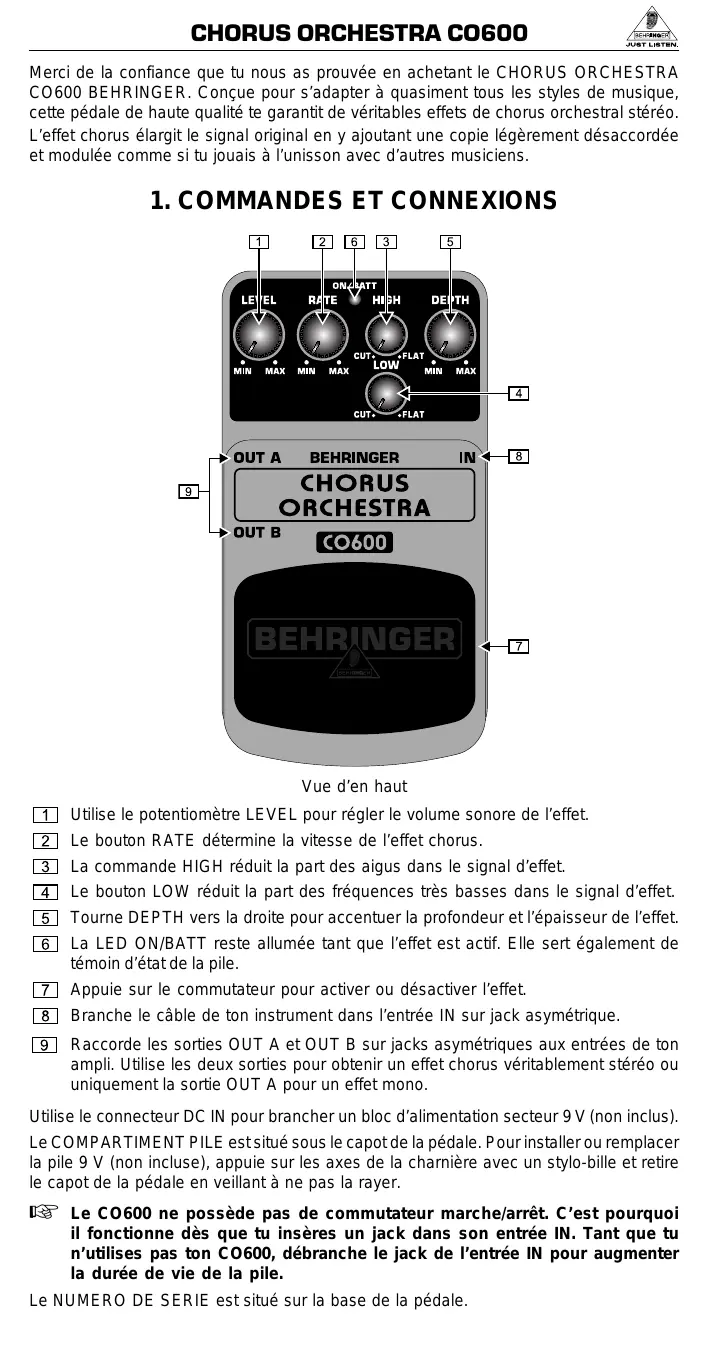 CHORUS ORCHESTRA CO600

BEHRINGER
JUST LISTEN.

Merci de la confiance que tu nous as prouvée en achetant le CHORUS ORCHESTRA CO600 BEHRINGER. Conçue pour s'adapter à quasiment tous les styles de musique, cette pédale de haute qualité te garantit de véritables effets de chorus orchestral stéréo. L'effet chorus élargit le signal original en y ajoutant une copie légèrement désaccordée et modulée comme si tu jouais à l'unisson avec d'autres musiciens.

1. COMMANDES ET CONNEXIONS

1 2 6 3 5

ON/BATT
LEVEL RATE HIGH DEPTH
MIN MAX MIN MAX CUT FLAT MIN MAX
LOW
CUT FLAT
4
OUT A BEHRINGER IN
8
9
CHORUS ORCHESTRA
OUT B
CO600
BEHRINGER
7

Vue d'en haut

1 Utilise le potentiomètre LEVEL pour régler le volume sonore de l'effet.

2 Le bouton RATE détermine la vitesse de l'effet chorus.

3 La commande HIGH réduit la part des aigus dans le signal d'effet.

4 Le bouton LOW réduit la part des fréquences très basses dans le signal d'effet.

5 Tourne DEPTH vers la droite pour accentuer la profondeur et l'épaisseur de l'effet.

6 La LED ON/BATT reste allumée tant que l'effet est actif. Elle sert également de témoin d'état de la pile.

7 Appuie sur le commutateur pour activer ou désactiver l'effet.

8 Branche le câble de ton instrument dans l'entrée IN sur jack asymétrique.

9 Raccorde les sorties OUT A et OUT B sur jacks asymétriques aux entrées de ton ampli. Utilise les deux sorties pour obtenir un effet chorus véritablement stéréo ou uniquement la sortie OUT A pour un effet mono.

Utilise le connecteur DC IN pour brancher un bloc d'alimentation secteur 9 V (non inclus).

Le COMPARTIMENT PILE est situé sous le capot de la pédale. Pour installer ou remplacer la pile 9 V (non incluse), appuie sur les axes de la charnière avec un stylo-bille et retire le capot de la pédale en veillant à ne pas la rayer.

Le CO600 ne possède pas de commutateur marche/arrêt. C'est pourquoi il fonctionne dès que tu insères un jack dans son entrée IN. Tant que tu n'utilises pas ton CO600, débranche le jack de l'entrée IN pour augmenter la durée de vie de la pile.

Le NUMERO DE SERIE est situé sur la base de la pédale.